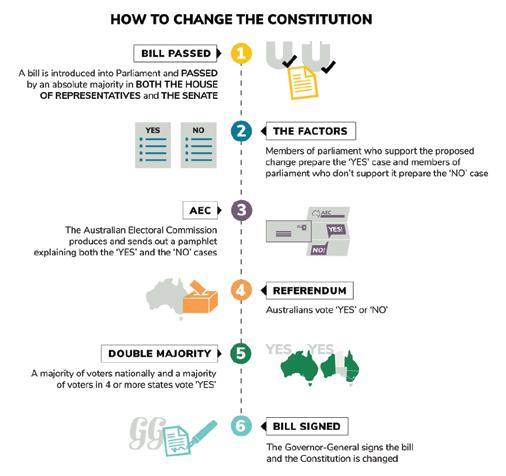 HOW TO CHANGE THE CONSTITUTION

BILL PASSED

1

A bill is introduced into Parliament and PASSED by an absolute majority in BOTH THE HOUSE OF REPRESENTATIVES and THE SENATE

YES

NO

2

THE FACTORS

Members of parliament who support the proposed change prepare the 'YES' case and members of parliament who don't support it prepare the 'NO' case

AEC

3

The Australian Electoral Commission produces and sends out a pamphlet explaining both the 'YES' and the 'NO' cases

AEC

YES!

NO!

4

REFERENDUM

Australians vote 'YES' or 'NO'

DOUBLE MAJORITY

5

A majority of voters nationally and a majority of voters in 4 or more states vote 'YES'

YES

YES

GG

6

BILL SIGNED

The Governor-General signs the bill and the Constitution is changed